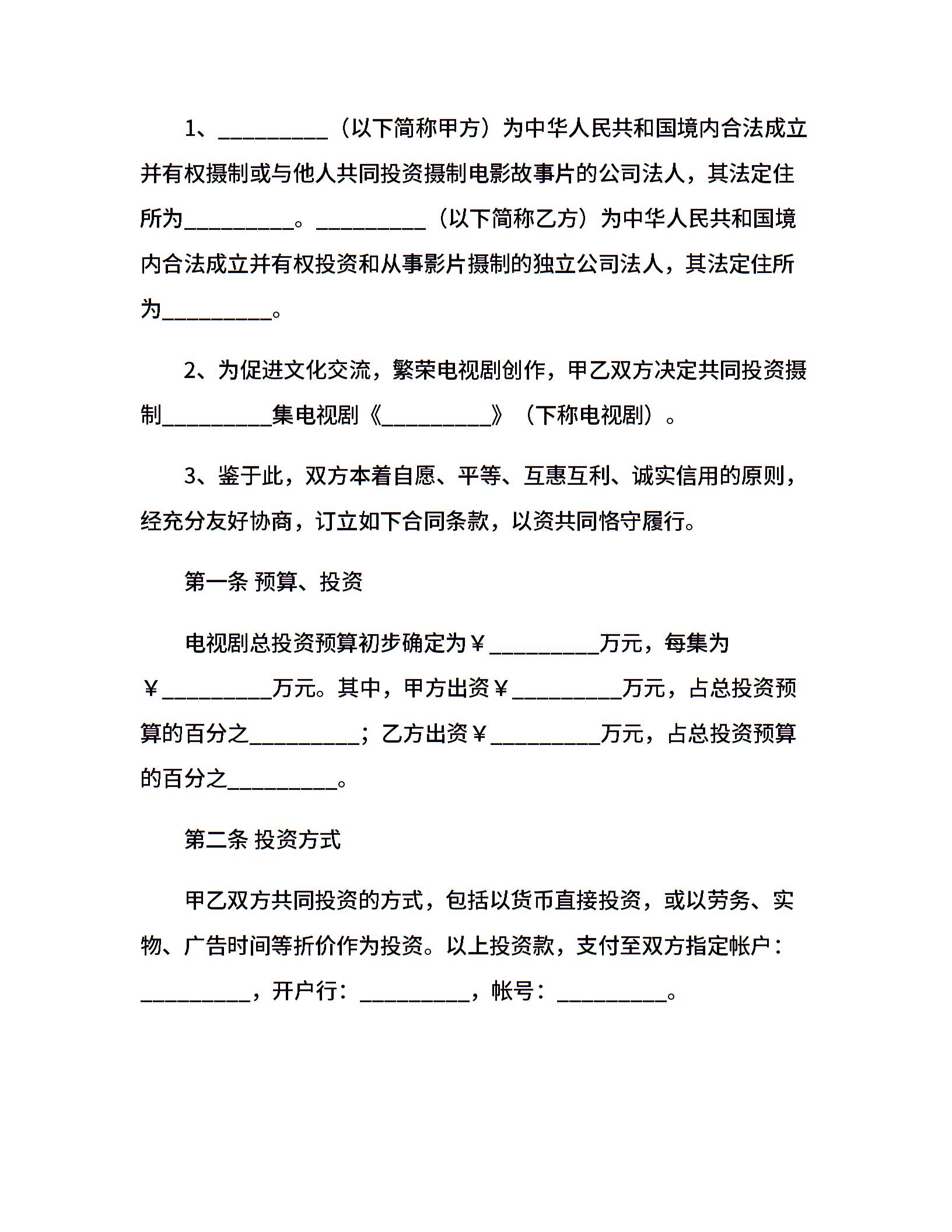 1、__________（以下简称甲方）为中华人民共和国境内合法成立并有权摄制或与他人共同投资摄制电影故事片的公司法人，其法定住所为__________。__________（以下简称乙方）为中华人民共和国境内合法成立并有权投资和从事影片摄制的独立公司法人，其法定住所为__________。

2、为促进文化交流，繁荣电视剧创作，甲乙双方决定共同投资摄制__________集电视剧《__________》（下称电视剧）。

3、鉴于此，双方本着自愿、平等、互惠互利、诚实信用的原则，经充分友好协商，订立如下合同条款，以资共同恪守履行。

第一条 预算、投资

电视剧总投资预算初步确定为￥__________万元，每集为￥__________万元。其中，甲方出资￥__________万元，占总投资预算的百分之__________；乙方出资￥__________万元，占总投资预算的百分之__________。

第二条 投资方式

甲乙双方共同投资的方式，包括以货币直接投资，或以劳务、实物、广告时间等折价作为投资。以上投资款，支付至双方指定帐户：__________，开户行：__________，帐号：__________。